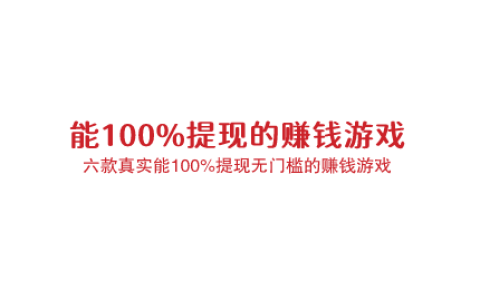 能100%提现的赚钱游戏

六款真实能100%提现无门槛的赚钱游戏